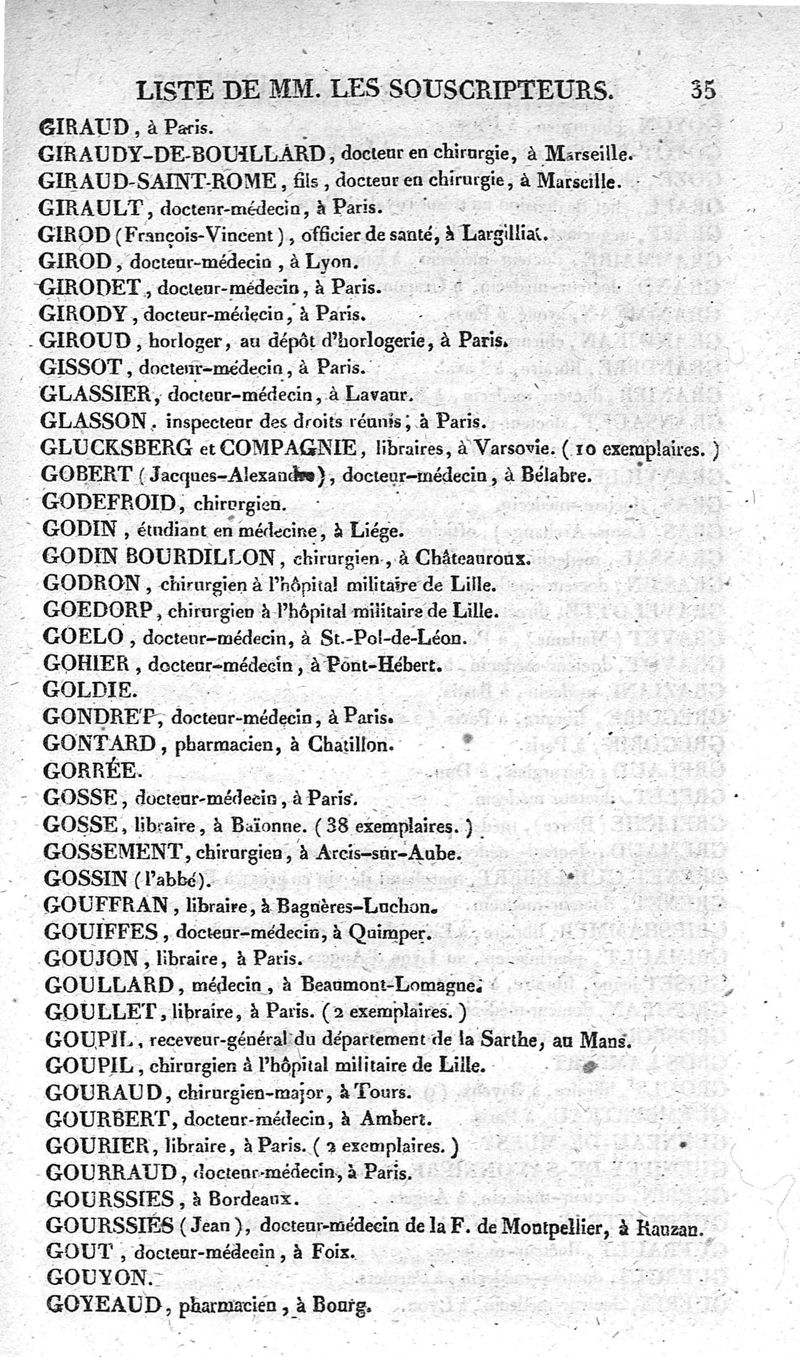 LISTE DE MM. LES SOUSCRIPTEURS. 35

GIRAUD, à Paris.
GIRAUDY-DE-BOUILLARD, docteur en chirurgie, à Marseille.
GIRAUD-SAINT-ROME, fils, docteur en chirurgie, à Marseille.
GIRAULT, docteur-médecin, à Paris.
GIROD (François-Vincent), officier de santé, à Largilliat.
GIROD, docteur-médecin, à Lyon.
GIRODET, docteur-médecin, à Paris.
GIRODY, docteur-médecin, à Paris.
GIROUD, horloger, au dépôt d'horlogerie, à Paris.
GISSOT, docteur-médecin, à Paris.
GLASSIER, docteur-médecin, à Lavaur.
GLASSON, inspecteur des droits réunis, à Paris.
GLUCKSBERG et COMPAGNIE, libraires, à Varsovie. (10 exemplaires.)
GOBERT (Jacques-Alexandre), docteur-médecin, à Bélabre.
GODEFROID, chirurgien.
GODIN, étudiant en médecine, à Liége.
GODIN BOURDILLON, chirurgien, à Châteauroux.
GODRON, chirurgien à l'hôpital militaire de Lille.
GOEDORP, chirurgien à l'hôpital militaire de Lille.
GOELO, docteur-médecin, à St.-Pol-de-Léon.
GOHIER, docteur-médecin, à Pont-Hébert.
GOLDIE.
GONDRET, docteur-médecin, à Paris.
GONTARD, pharmacien, à Chatillon.
GORRÉE.
GOSSE, docteur-médecin, à Paris.
GOSSE, libraire, à Baïonne. (38 exemplaires.)
GOSSEMENT, chirurgien, à Arcis-sur-Aube.
GOSSIN (l'abbé).
GOUFFRAN, libraire, à Bagnères-Luchon.
GOUIFFES, docteur-médecin, à Quimper.
GOUJON, libraire, à Paris.
GOULLARD, médecin, à Beaumont-Lomagne.
GOULLET, libraire, à Paris. (2 exemplaires.)
GOUPIL, receveur-général du département de la Sarthe, au Mans.
GOUPIL, chirurgien à l'hôpital militaire de Lille.
GOURAUD, chirurgien-major, à Tours.
GOURBERT, docteur-médecin, à Ambert.
GOURIER, libraire, à Paris. (2 exemplaires.)
GOURRAUD, docteur-médecin, à Paris.
GOURSSIES, à Bordeaux.
GOURSSIES (Jean), docteur-médecin de la F. de Montpellier, à Rauzan.
GOUT, docteur-médecin, à Foix.
GOUYON.
GOYEAUD, pharmacien, à Bourg.